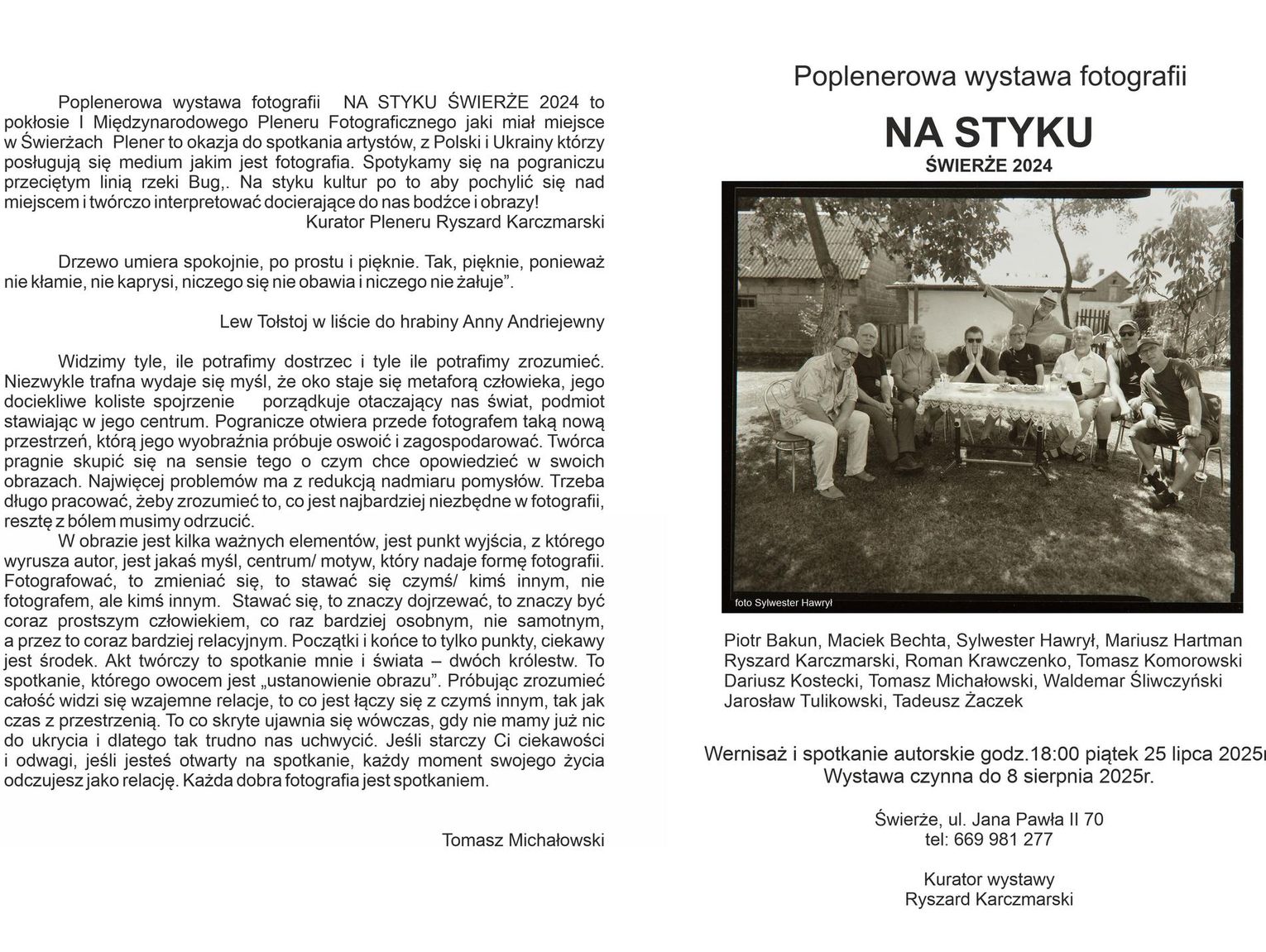 Poplenerowa wystawa fotografii NA STYKU ŚWIERŻE 2024 to pokłosie I Międzynarodowego Pleneru Fotograficznego jaki miał miejsce w Świerżach Plener to okazja do spotkania artystów, z Polski i Ukrainy którzy posługują się medium jakim jest fotografia. Spotykamy się na pograniczu przeciętym linią rzeki Bug,. Na styku kultur po to aby pochylić się nad miejscem i twórczo interpretować docierające do nas bodźce i obrazy!
Kurator Pleneru Ryszard Karczmarski

Drzewo umiera spokojnie, po prostu i pięknie. Tak, pięknie, ponieważ nie kłamie, nie kaprysi, niczego się nie obawia i niczego nie żałuje”.

Lew Tołstoj w liście do hrabiny Anny Andriejewny

Widzimy tyle, ile potrafimy dostrzec i tyle ile potrafimy zrozumieć. Niezwykle trafna wydaje się myśl, że oko staje się metaforą człowieka, jego dociekliwe koliste spojrzenie porządkuje otaczający nas świat, podmiot stawiając w jego centrum. Pogranicze otwiera przede fotografem taką nową przestrzeń, którą jego wyobraźnia próbuje oswoić i zagospodarować. Twórca pragnie skupić się na sensie tego o czym chce opowiedzieć w swoich obrazach. Najwięcej problemów ma z redukcją nadmiaru pomysłów. Trzeba długo pracować, żeby zrozumieć to, co jest najbardziej niezbędne w fotografii, resztę z bólem musimy odrzucić.
W obrazie jest kilka ważnych elementów, jest punkt wyjścia, z którego wyrusza autor, jest jakaś myśl, centrum/ motyw, który nadaje formę fotografii. Fotografować, to zmieniać się, to stawać się czymś/ kimś innym, nie fotografem, ale kimś innym. Stawać się, to znaczy dojrzewać, to znaczy być coraz prostszym człowiekiem, co raz bardziej osobnym, nie samotnym, a przez to coraz bardziej relacyjnym. Początki i końce to tylko punkty, ciekawy jest środek. Akt twórczy to spotkanie mnie i świata – dwóch królestw. To spotkanie, którego owocem jest „ustanowienie obrazu”. Próbując zrozumieć całość widzi się wzajemne relacje, to co jest łączy się z czymś innym, tak jak czas z przestrzenią. To co skryte ujawnia się wówczas, gdy nie mamy już nic do ukrycia i dlatego tak trudno nas uchwycić. Jeśli starczy Ci ciekawości i odwagi, jeśli jesteś otwarty na spotkanie, każdy moment swojego życia odczujesz jako relację. Każda dobra fotografia jest spotkaniem.

Tomasz Michałowski

Poplenerowa wystawa fotografii
NA STYKU
ŚWIERŻE 2024

foto Sylwester Hawrył

Piotr Bakun, Maciek Bechta, Sylwester Hawrył, Mariusz Hartman Ryszard Karczmarski, Roman Krawczenko, Tomasz Komorowski Dariusz Kostecki, Tomasz Michałowski, Waldemar Śliwczyński Jarosław Tulikowski, Tadeusz Żaczek

Wernisaż i spotkanie autorskie godz.18:00 piątek 25 lipca 2025r
Wystawa czynna do 8 sierpnia 2025r.

Świerże, ul. Jana Pawła II 70
tel: 669 981 277

Kurator wystawy
Ryszard Karczmarski